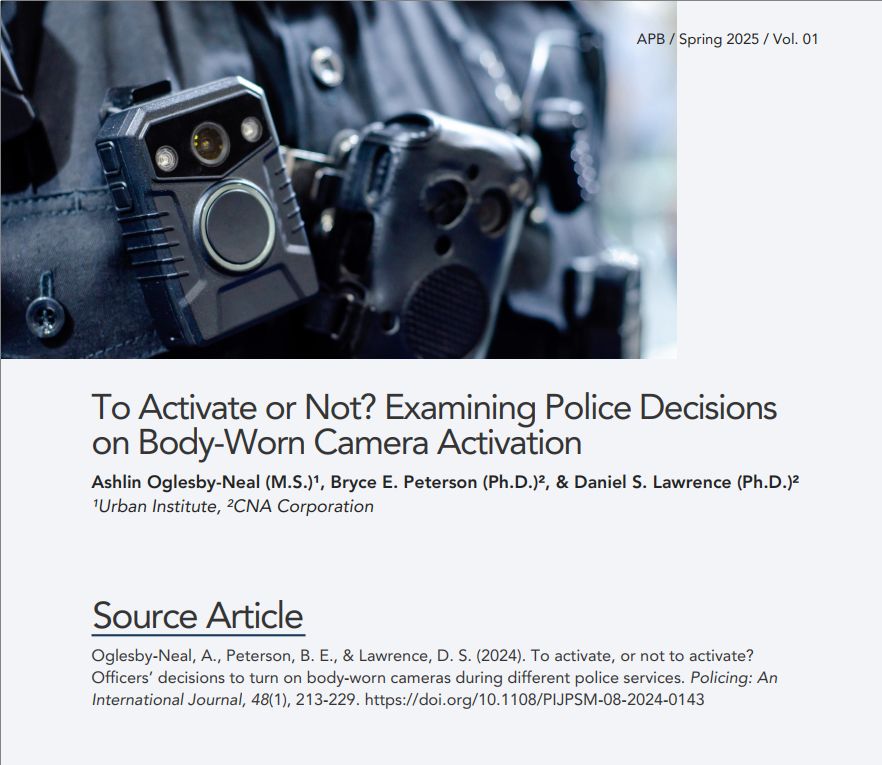 APB / Spring 2025 / Vol. 01

To Activate or Not? Examining Police Decisions on Body-Worn Camera Activation

Ashlin Oglesby-Neal (M.S.)¹, Bryce E. Peterson (Ph.D.)², & Daniel S. Lawrence (Ph.D.)²
¹Urban Institute, ²CNA Corporation

Source Article

Oglesby-Neal, A., Peterson, B. E., & Lawrence, D. S. (2024). To activate, or not to activate? Officers' decisions to turn on body-worn cameras during different police services. Policing: An International Journal, 48(1), 213-229. https://doi.org/10.1108/PIJPSM-08-2024-0143